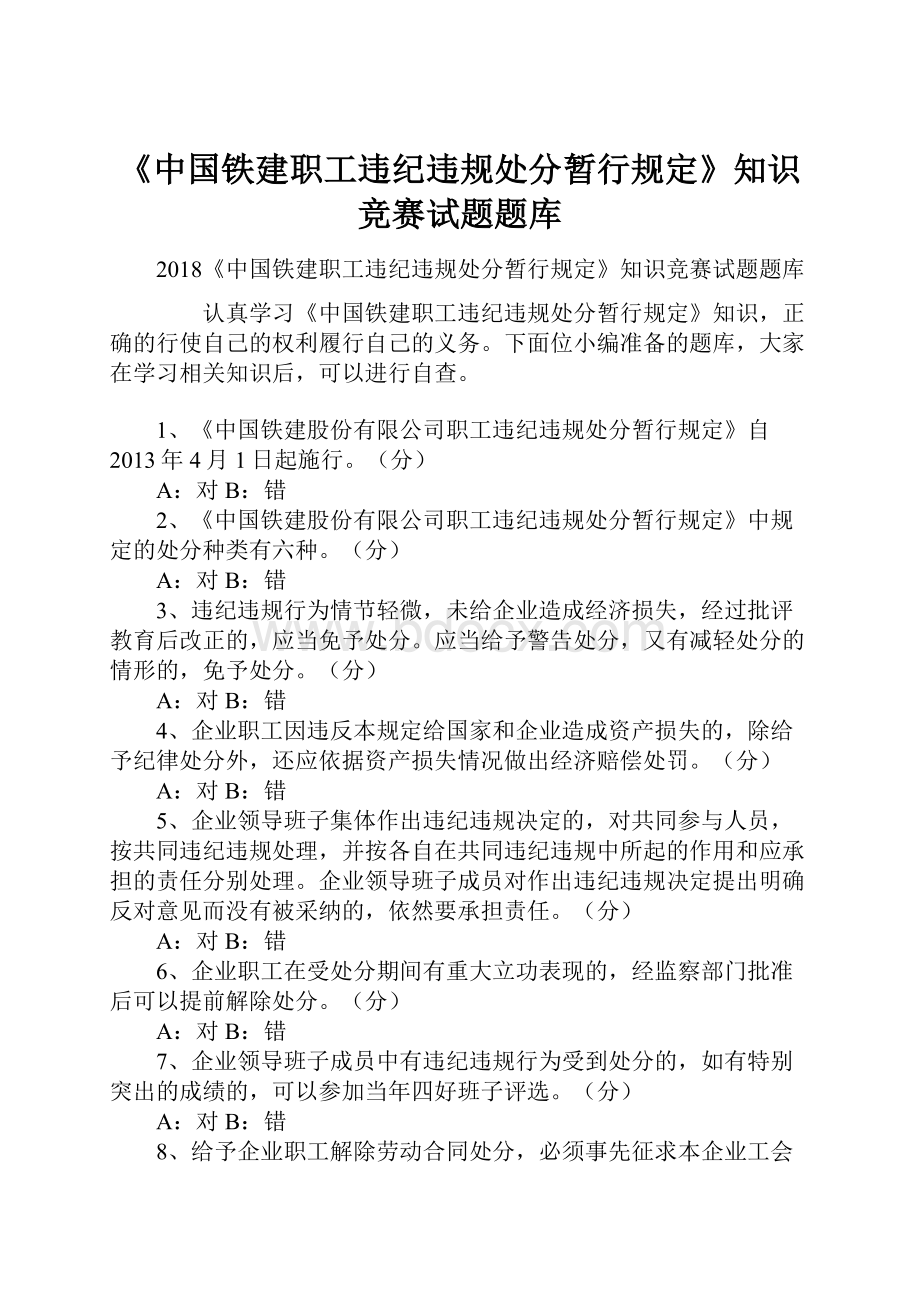 《中国铁建职工违纪违规处分暂行规定》知识竞赛试题题库

2018《中国铁建职工违纪违规处分暂行规定》知识竞赛试题题库

认真学习《中国铁建职工违纪违规处分暂行规定》知识，正确的行使自己的权利履行自己的义务。下面位小编准备的题库，大家在学习相关知识后，可以进行自查。

1、《中国铁建股份有限公司职工违纪违规处分暂行规定》自2013年4月1日起施行。（分）

A：对 B：错

2、《中国铁建股份有限公司职工违纪违规处分暂行规定》中规定的处分种类有六种。（分）

A：对 B：错

3、违纪违规行为情节轻微，未给企业造成经济损失，经过批评教育后改正的，应当免予处分。应当给予警告处分，又有减轻处分的情形的，免予处分。（分）

A：对 B：错

4、企业职工因违反本规定给国家和企业造成资产损失的，除给予纪律处分外，还应依据资产损失情况做出经济赔偿处罚。（分）

A：对 B：错

5、企业领导班子集体作出违纪违规决定的，对共同参与人员，按共同违纪违规处理，并按各自在共同违纪违规中所起的作用和应承担的责任分别处理。企业领导班子成员对作出违纪违规决定提出明确反对意见而没有被采纳的，依然要承担责任。（分）

A：对 B：错

6、企业职工在受处分期间有重大立功表现的，经监察部门批准后可以提前解除处分。（分）

A：对 B：错

7、企业领导班子成员中有违纪违规行为受到处分的，如有特别突出的成绩的，可以参加当年四好班子评选。（分）

A：对 B：错

8、给予企业职工解除劳动合同处分，必须事先征求本企业工会